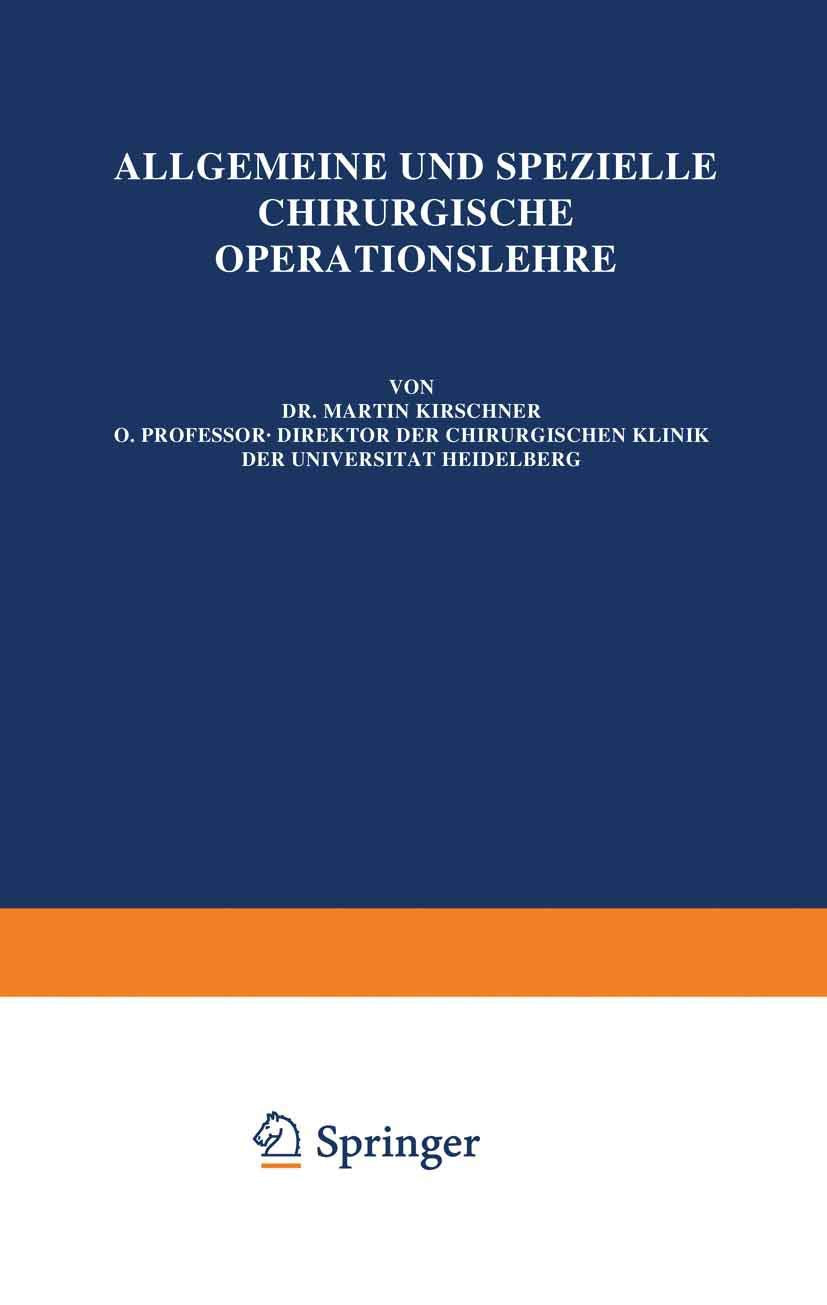 ALLGEMEINE UND SPEZIELLE
CHIRURGISCHE
OPERATIONSLEHRE

VON
DR. MARTIN KIRSCHNER
O. PROFESSOR· DIREKTOR DER CHIRURGISCHEN KLINIK
DER UNIVERSITAT HEIDELBERG

Springer